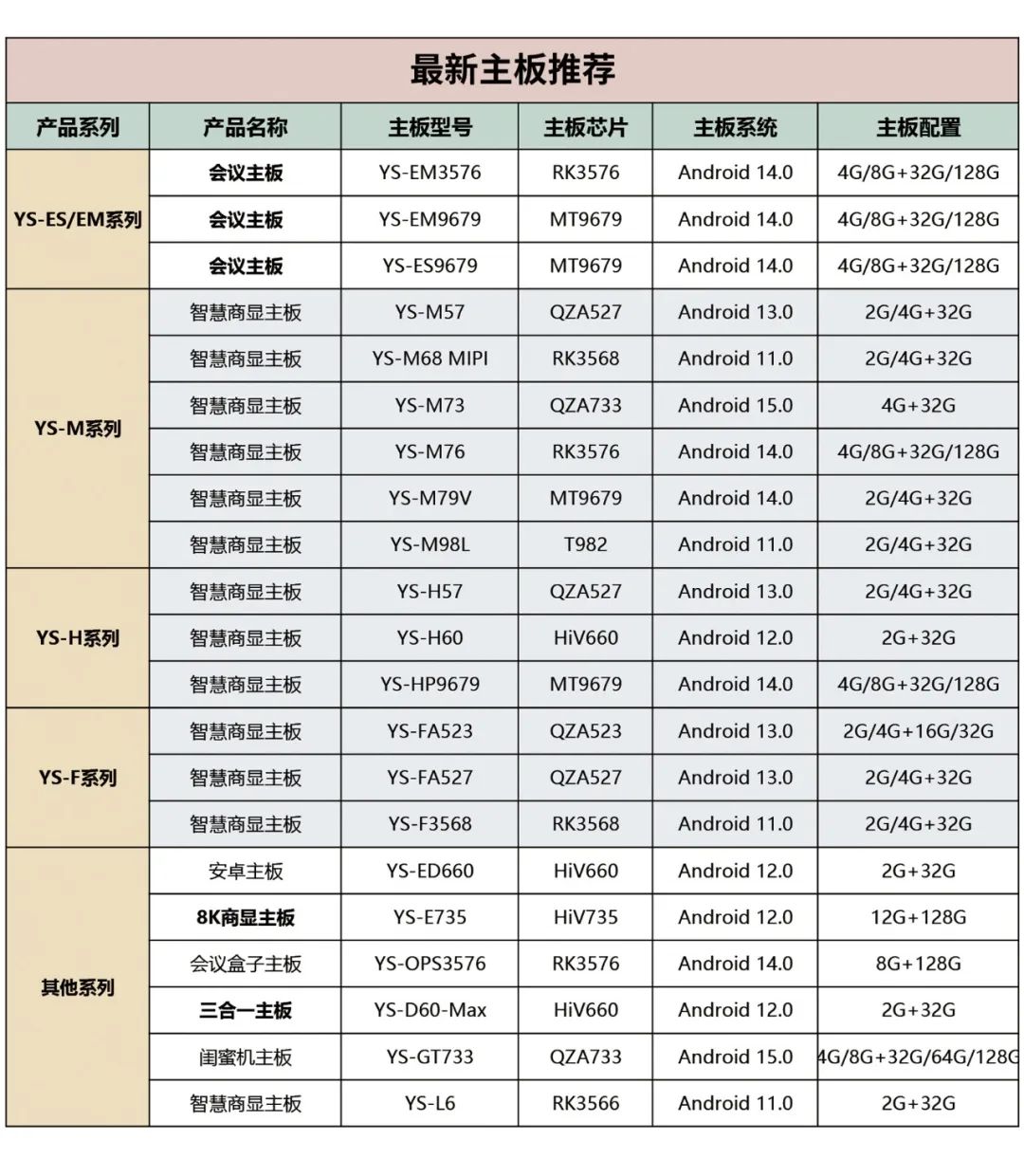 最新主板推荐

| 产品系列 | 产品名称 | 主板型号 | 主板芯片 | 主板系统 | 主板配置 |
|---|---|---|---|---|---|
| YS-ES/EM系列 | 会议主板 | YS-EM3576 | RK3576 | Android 14.0 | 4G/8G+32G/128G |
| | 会议主板 | YS-EM9679 | MT9679 | Android 14.0 | 4G/8G+32G/128G |
| | 会议主板 | YS-ES9679 | MT9679 | Android 14.0 | 4G/8G+32G/128G |
| YS-M系列 | 智慧商显主板 | YS-M57 | QZA527 | Android 13.0 | 2G/4G+32G |
| | 智慧商显主板 | YS-M68 MIPI | RK3568 | Android 11.0 | 2G/4G+32G |
| | 智慧商显主板 | YS-M73 | QZA733 | Android 15.0 | 4G+32G |
| | 智慧商显主板 | YS-M76 | RK3576 | Android 14.0 | 4G/8G+32G/128G |
| | 智慧商显主板 | YS-M79V | MT9679 | Android 14.0 | 2G/4G+32G |
| | 智慧商显主板 | YS-M98L | T982 | Android 11.0 | 2G/4G+32G |
| YS-H系列 | 智慧商显主板 | YS-H57 | QZA527 | Android 13.0 | 2G/4G+32G |
| | 智慧商显主板 | YS-H60 | HiV660 | Android 12.0 | 2G+32G |
| | 智慧商显主板 | YS-HP9679 | MT9679 | Android 14.0 | 4G/8G+32G/128G |
| YS-F系列 | 智慧商显主板 | YS-FA523 | QZA523 | Android 13.0 | 2G/4G+16G/32G |
| | 智慧商显主板 | YS-FA527 | QZA527 | Android 13.0 | 2G/4G+32G |
| | 智慧商显主板 | YS-F3568 | RK3568 | Android 11.0 | 2G/4G+32G |
| 其他系列 | 安卓主板 | YS-ED660 | HiV660 | Android 12.0 | 2G+32G |
| | 8K商显主板 | YS-E735 | HiV735 | Android 12.0 | 12G+128G |
| | 会议盒子主板 | YS-OPS3576 | RK3576 | Android 14.0 | 8G+128G |
| | 三合一主板 | YS-D60-Max | HiV660 | Android 12.0 | 2G+32G |
| | 闺蜜机主板 | YS-GT733 | QZA733 | Android 15.0 | 4G/8G+32G/64G/128G |
| | 智慧商显主板 | YS-L6 | RK3566 | Android 11.0 | 2G+32G |